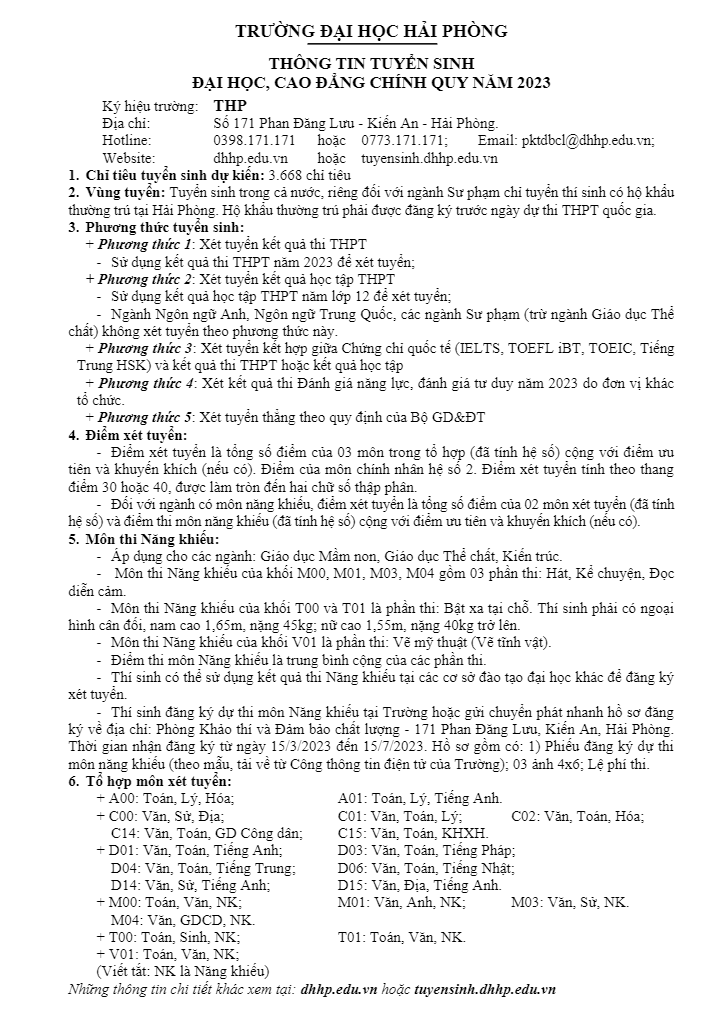 TRƯỜNG ĐẠI HỌC HẢI PHÒNG

THÔNG TIN TUYỂN SINH
ĐẠI HỌC, CAO ĐẲNG CHÍNH QUY NĂM 2023

Ký hiệu trường: THP
Địa chỉ: Số 171 Phan Đăng Lưu - Kiến An - Hải Phòng.
Hotline: 0398.171.171 hoặc 0773.171.171; Email: pktdbcl@dhhp.edu.vn;
Website: dhhp.edu.vn hoặc tuyensinh.dhhp.edu.vn

1. Chỉ tiêu tuyển sinh dự kiến: 3.668 chỉ tiêu
2. Vùng tuyển: Tuyển sinh trong cả nước, riêng đối với ngành Sư phạm chỉ tuyển thí sinh có hộ khẩu thường trú tại Hải Phòng. Hộ khẩu thường trú phải được đăng ký trước ngày dự thi THPT quốc gia.
3. Phương thức tuyển sinh:
+ Phương thức 1: Xét tuyển kết quả thi THPT
- Sử dụng kết quả thi THPT năm 2023 để xét tuyển;
+ Phương thức 2: Xét tuyển kết quả học tập THPT
- Sử dụng kết quả học tập THPT năm lớp 12 để xét tuyển;
- Ngành Ngôn ngữ Anh, Ngôn ngữ Trung Quốc, các ngành Sư phạm (trừ ngành Giáo dục Thể chất) không xét tuyển theo phương thức này.
+ Phương thức 3: Xét tuyển kết hợp giữa Chứng chỉ quốc tế (IELTS, TOEFL iBT, TOEIC, Tiếng Trung HSK) và kết quả thi THPT hoặc kết quả học tập
+ Phương thức 4: Xét kết quả thi Đánh giá năng lực, đánh giá tư duy năm 2023 do đơn vị khác tổ chức.
+ Phương thức 5: Xét tuyển thẳng theo quy định của Bộ GD&ĐT
4. Điểm xét tuyển:
- Điểm xét tuyển là tổng số điểm của 03 môn trong tổ hợp (đã tính hệ số) cộng với điểm ưu tiên và khuyến khích (nếu có). Điểm của môn chính nhân hệ số 2. Điểm xét tuyển tính theo thang điểm 30 hoặc 40, được làm tròn đến hai chữ số thập phân.
- Đối với ngành có môn năng khiếu, điểm xét tuyển là tổng số điểm của 02 môn xét tuyển (đã tính hệ số) và điểm thi môn năng khiếu (đã tính hệ số) cộng với điểm ưu tiên và khuyến khích (nếu có).
5. Môn thi Năng khiếu:
- Áp dụng cho các ngành: Giáo dục Mầm non, Giáo dục Thể chất, Kiến trúc.
- Môn thi Năng khiếu của khối M00, M01, M03, M04 gồm 03 phần thi: Hát, Kể chuyện, Đọc diễn cảm.
- Môn thi Năng khiếu của khối T00 và T01 là phần thi: Bật xa tại chỗ. Thí sinh phải có ngoại hình cân đối, nam cao 1,65m, nặng 45kg; nữ cao 1,55m, nặng 40kg trở lên.
- Môn thi Năng khiếu của khối V01 là phần thi: Vẽ mỹ thuật (Vẽ tĩnh vật).
- Điểm thi môn Năng khiếu là trung bình cộng của các phần thi.
- Thí sinh có thể sử dụng kết quả thi Năng khiếu tại các cơ sở đào tạo đại học khác để đăng ký xét tuyển.
- Thí sinh đăng ký dự thi môn Năng khiếu tại Trường hoặc gửi chuyển phát nhanh hồ sơ đăng ký về địa chỉ: Phòng Khảo thí và Đảm bảo chất lượng - 171 Phan Đăng Lưu, Kiến An, Hải Phòng. Thời gian nhận đăng ký từ ngày 15/3/2023 đến 15/7/2023. Hồ sơ gồm có: 1) Phiếu đăng ký dự thi môn năng khiếu (theo mẫu, tải về từ Cổng thông tin điện tử của Trường); 03 ảnh 4x6; Lệ phí thi.
6. Tổ hợp môn xét tuyển:
+ A00: Toán, Lý, Hóa; A01: Toán, Lý, Tiếng Anh.
+ C00: Văn, Sử, Địa; C01: Văn, Toán, Lý; C02: Văn, Toán, Hóa;
C14: Văn, Toán, GD Công dân; C15: Văn, Toán, KHXH.
+ D01: Văn, Toán, Tiếng Anh; D03: Văn, Toán, Tiếng Pháp;
D04: Văn, Toán, Tiếng Trung; D06: Văn, Toán, Tiếng Nhật;
D14: Văn, Sử, Tiếng Anh; D15: Văn, Địa, Tiếng Anh.
+ M00: Toán, Văn, NK; M01: Văn, Anh, NK; M03: Văn, Sử, NK.
M04: Văn, GDCD, NK.
+ T00: Toán, Sinh, NK; T01: Toán, Văn, NK.
+ V01: Toán, Văn, NK;
(Viết tắt: NK là Năng khiếu)
Những thông tin chi tiết khác xem tại: dhhp.edu.vn hoặc tuyensinh.dhhp.edu.vn